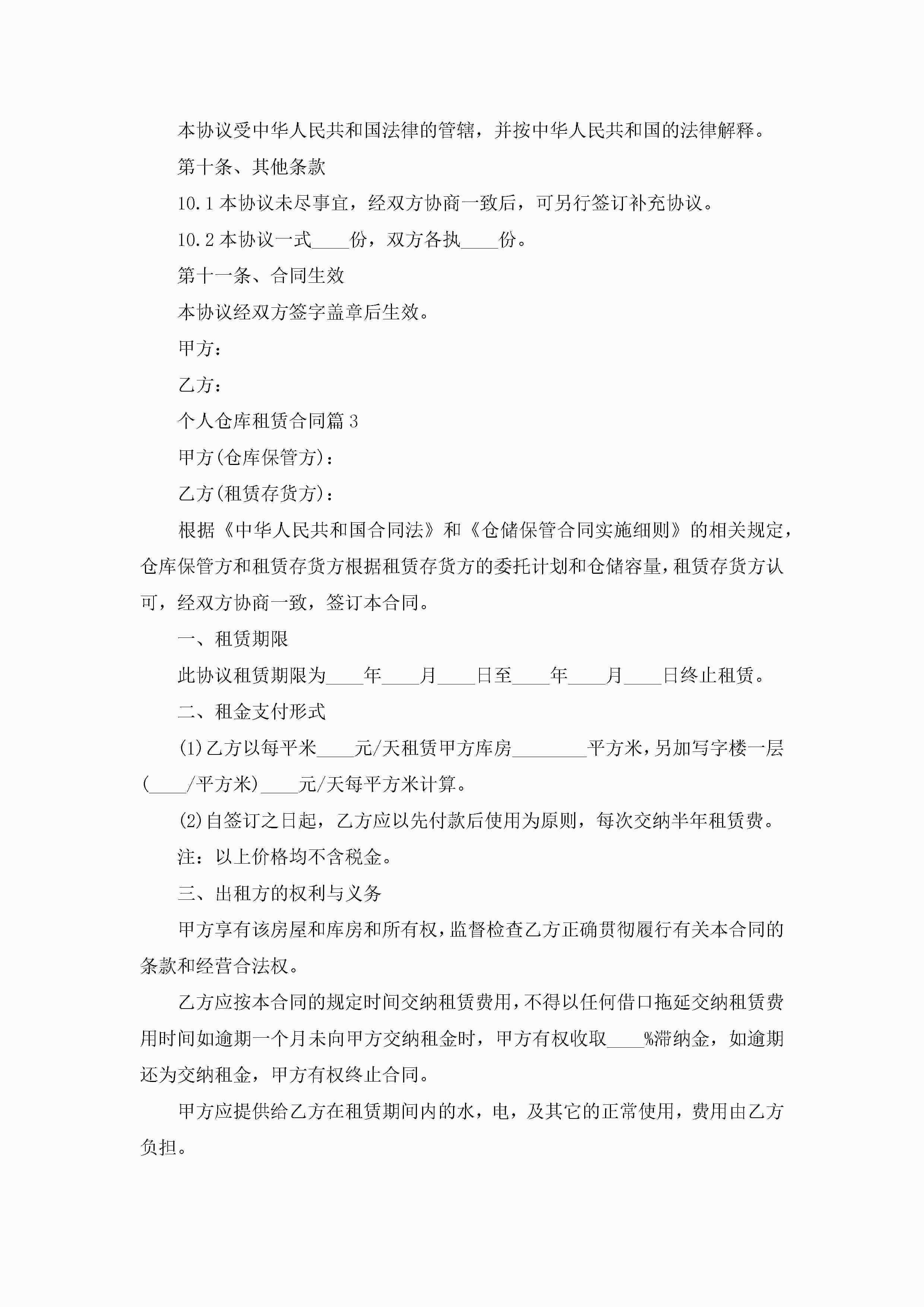 本协议受中华人民共和国法律的管辖，并按中华人民共和国的法律解释。

第十条、其他条款

10.1 本协议未尽事宜，经双方协商一致后，可另行签订补充协议。

10.2 本协议一式____份，双方各执____份。

第十一条、合同生效

本协议经双方签字盖章后生效。

甲方：

乙方：

个人仓库租赁合同篇 3

甲方(仓库保管方)：

乙方(租赁存货方)：

根据《中华人民共和国合同法》和《仓储保管合同实施细则》的相关规定，仓库保管方和租赁存货方根据租赁存货方的委托计划和仓储容量，租赁存货方认可，经双方协商一致，签订本合同。

一、租赁期限

此协议租赁期限为____年____月____日至____年____月____日终止租赁。

二、租金支付形式

(1)乙方以每平米____元/天租赁甲方库房________平方米，另加写字楼一层(____/平方米)____元/天每平方米计算。

(2)自签订之日起，乙方应以先付款后使用为原则，每次交纳半年租赁费。

注：以上价格均不含税金。

三、出租方的权利与义务

甲方享有该房屋和库房和所有权，监督检查乙方正确贯彻履行有关本合同的条款和经营合法权。

乙方应按本合同的规定时间交纳租赁费用，不得以任何借口拖延交纳租赁费用时间如逾期一个月未向甲方交纳租金时，甲方有权收取____%滞纳金，如逾期还为交纳租金，甲方有权终止合同。

甲方应提供给乙方在租赁期间内的水，电，及其它的正常使用，费用由乙方负担。